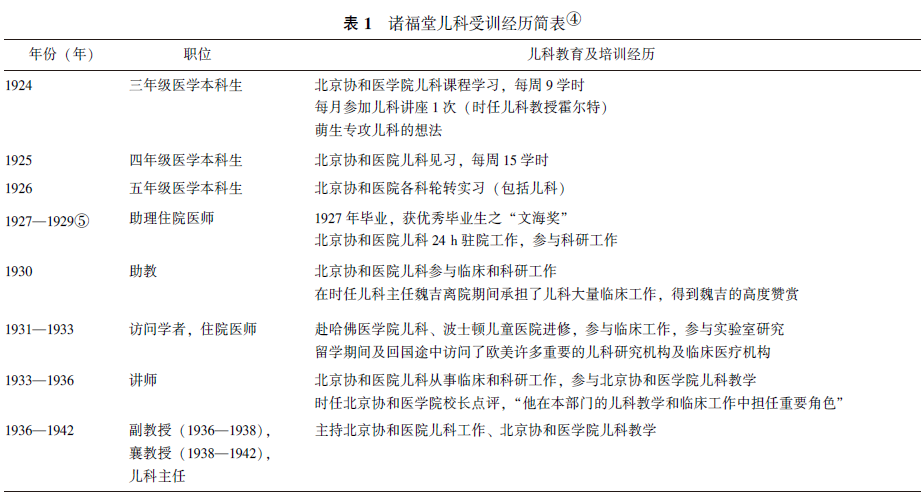 表1 诸福堂儿科受训经历简表④

| 年份（年） | 职位 | 儿科教育及培训经历 |
|---|---|---|
| 1924 | 三年级医学本科生 | 北京协和医学院儿科课程学习，每周9学时 每月参加儿科讲座1次（时任儿科教授霍尔特） 萌生专攻儿科的想法 |
| 1925 | 四年级医学本科生 | 北京协和医院儿科见习，每周15学时 |
| 1926 | 五年级医学本科生 | 北京协和医院各科轮转实习（包括儿科） |
| 1927—1929⑤ | 助理住院医师 | 1927年毕业，获优秀毕业生之“文海奖” 北京协和医院儿科24 h驻院工作，参与科研工作 |
| 1930 | 助教 | 北京协和医院儿科参与临床和科研工作 在时任儿科主任魏吉离院期间承担了儿科大量临床工作，得到魏吉的高度赞赏 |
| 1931—1933 | 访问学者，住院医师 | 赴哈佛医学院儿科、波士顿儿童医院进修，参与临床工作，参与实验室研究 留学期间及回国途中访问了欧美许多重要的儿科研究机构及临床医疗机构 |
| 1933—1936 | 讲师 | 北京协和医院儿科从事临床和科研工作，参与北京协和医学院儿科教学 时任北京协和医学院校长点评，“他在本部门的儿科教学和临床工作中担任重要角色” |
| 1936—1942 | 副教授（1936—1938），襄教授（1938—1942），儿科主任 | 主持北京协和医院儿科工作、北京协和医学院儿科教学 |